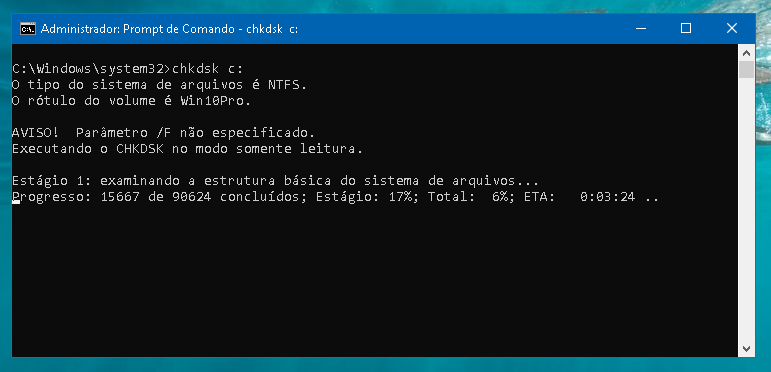 Administrador: Prompt de Comando - chkdsk c:

C:\Windows\system32>chkdsk c:
O tipo do sistema de arquivos é NTFS.
O rótulo do volume é Win10Pro.

AVISO! Parâmetro /F não especificado.
Executando o CHKDSK no modo somente leitura.

Estágio 1: examinando a estrutura básica do sistema de arquivos...
Progresso: 15667 de 90624 concluídos; Estágio: 17%; Total: 6%; ETA: 0:03:24 ..